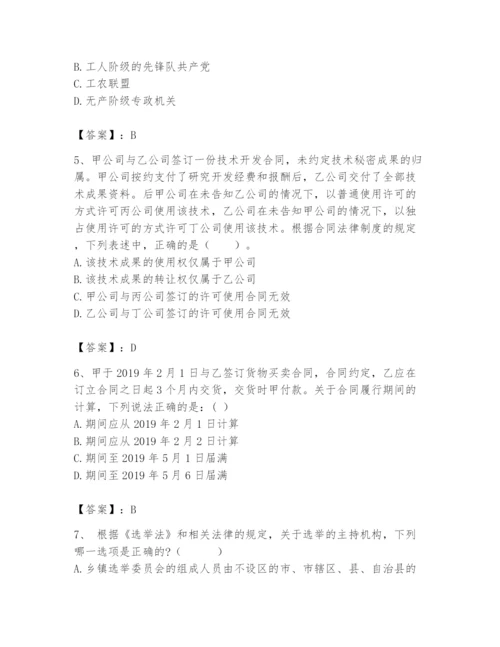 B. 工人阶级的先锋队共产党
C. 工农联盟
D. 无产阶级专政机关

【答案】：B

5、甲公司与乙公司签订一份技术开发合同，未约定技术秘密成果的归属。甲公司按约支付了研究开发经费和报酬后，乙公司交付了全部技术成果资料。后甲公司在未告知乙公司的情况下，以普通使用许可的方式许可丙公司使用该技术，乙公司在未告知甲公司的情况下，以独占使用许可的方式许可丁公司使用该技术。根据合同法律制度的规定，下列表述中，正确的是（　　）。
A. 该技术成果的使用权仅属于甲公司
B. 该技术成果的转让权仅属于乙公司
C. 甲公司与丙公司签订的许可使用合同无效
D. 乙公司与丁公司签订的许可使用合同无效

【答案】：D

6、甲于 2019 年 2 月 1 日与乙签订货物买卖合同，合同约定，乙应在订立合同之日起 3 个月内交货，交货时甲付款。关于合同履行期间的计算，下列说法正确的是：( )
A. 期间应从 2019 年 2 月 1 日计算
B. 期间应从 2019 年 2 月 2 日计算
C. 期间至 2019 年 5 月 1 日届满
D. 期间至 2019 年 5 月 6 日届满

【答案】：B

7、 根据《选举法》和相关法律的规定，关于选举的主持机构，下列哪一选项是正确的?（　　）
A. 乡镇选举委员会的组成人员由不设区的市、市辖区、县、自治县的